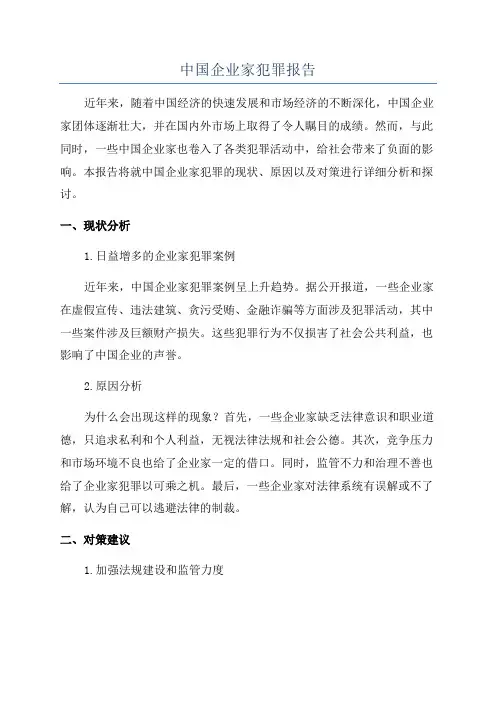 中国企业家犯罪报告

近年来，随着中国经济的快速发展和市场经济的不断深化，中国企业家团体逐渐壮大，并在国内外市场上取得了令人瞩目的成绩。然而，与此同时，一些中国企业家也卷入了各类犯罪活动中，给社会带来了负面的影响。本报告将就中国企业家犯罪的现状、原因以及对策进行详细分析和探讨。

一、现状分析

1.日益增多的企业家犯罪案例

近年来，中国企业家犯罪案例呈上升趋势。据公开报道，一些企业家在虚假宣传、违法建筑、贪污受贿、金融诈骗等方面涉及犯罪活动，其中一些案件涉及巨额财产损失。这些犯罪行为不仅损害了社会公共利益，也影响了中国企业的声誉。

2.原因分析

为什么会出现这样的现象？首先，一些企业家缺乏法律意识和职业道德，只追求私利和个人利益，无视法律法规和社会公德。其次，竞争压力和市场环境不良也给了企业家一定的借口。同时，监管不力和治理不善也给了企业家犯罪以可乘之机。最后，一些企业家对法律系统有误解或不了解，认为自己可以逃避法律的制裁。

二、对策建议

1.加强法规建设和监管力度